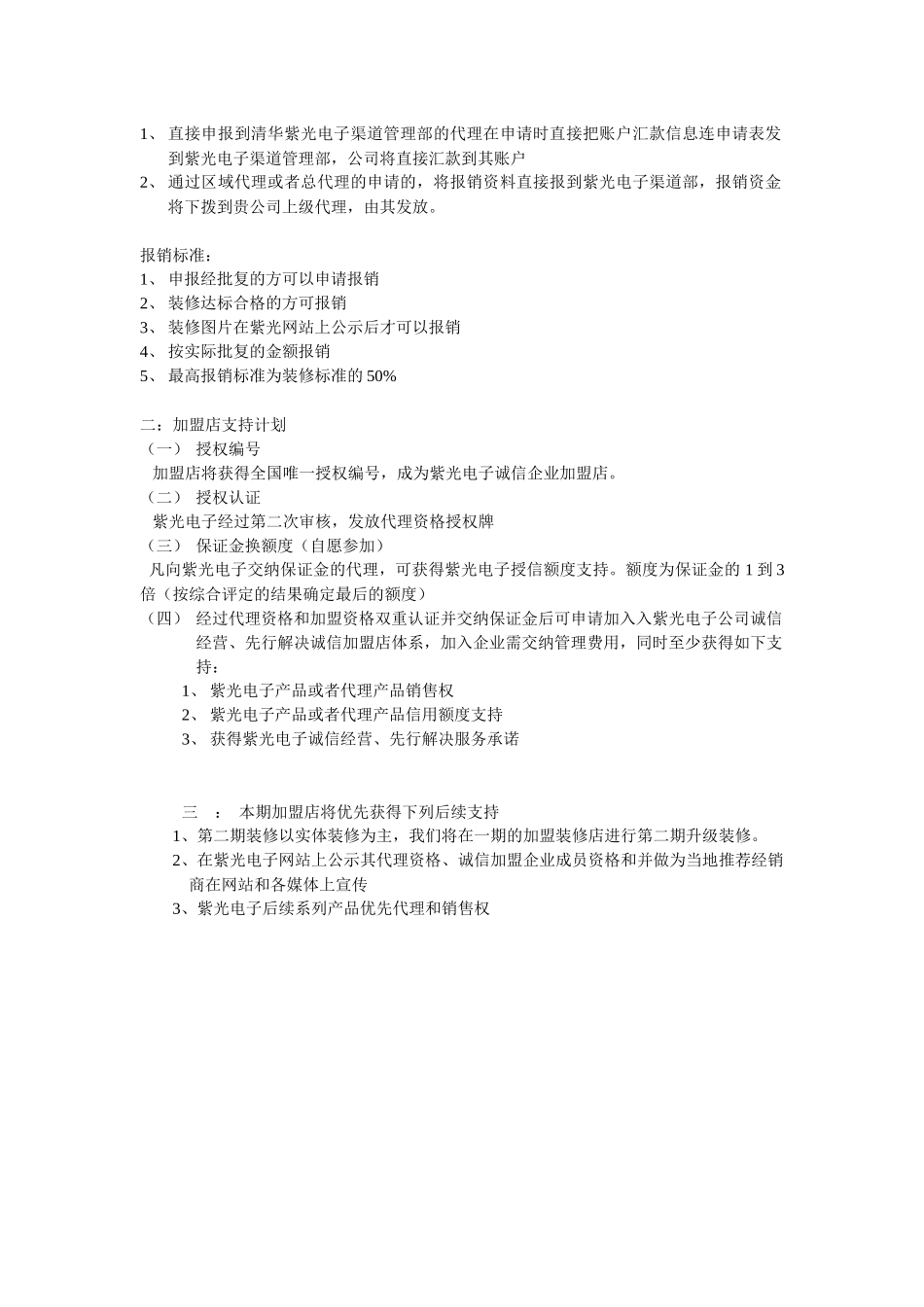 1、 直接申报到清华紫光电子渠道管理部的代理在申请时直接把账户汇款信息连申请表发到紫光电子渠道管理部，公司将直接汇款到其账户
2、 通过区域代理或者总代理的申请的，将报销资料直接报到紫光电子渠道部，报销资金将下拨到贵公司上级代理，由其发放。

报销标准：
1、 申报经批复的方可以申请报销
2、 装修达标合格的方可报销
3、 装修图片在紫光网站上公示后才可以报销
4、 按实际批复的金额报销
5、 最高报销标准为装修标准的 50%

二：加盟店支持计划
（一） 授权编号
加盟店将获得全国唯一授权编号，成为紫光电子诚信企业加盟店。
（二） 授权认证
紫光电子经过第二次审核，发放代理资格授权牌
（三） 保证金换额度（自愿参加）
凡向紫光电子交纳保证金的代理，可获得紫光电子授信额度支持。额度为保证金的 1 到 3 倍（按综合评定的结果确定最后的额度）
（四） 经过代理资格和加盟资格双重认证并交纳保证金后可申请加入入紫光电子公司诚信经营、先行解决诚信加盟店体系，加入企业需交纳管理费用，同时至少获得如下支持：
1、 紫光电子产品或者代理产品销售权
2、 紫光电子产品或者代理产品信用额度支持
3、 获得紫光电子诚信经营、先行解决服务承诺

三 ： 本期加盟店将优先获得下列后续支持
1、第二期装修以实体装修为主，我们将在一期的加盟装修店进行第二期升级装修。
2、在紫光电子网站上公示其代理资格、诚信加盟企业成员资格和并做为当地推荐经销商在网站和各媒体上宣传
3、紫光电子后续系列产品优先代理和销售权